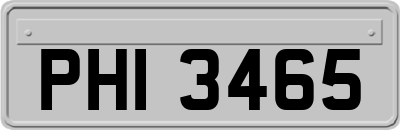 PHI 3465